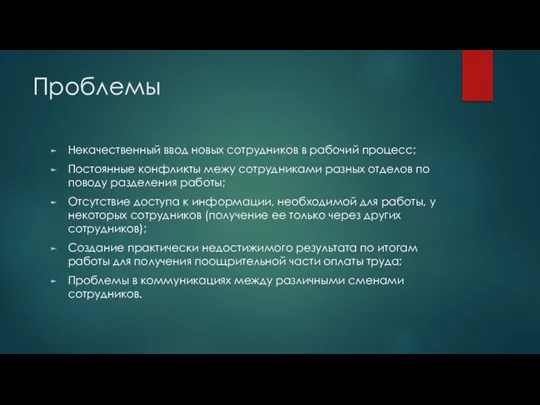 Проблемы

► Некачественный ввод новых сотрудников в рабочий процесс;

► Постоянные конфликты межу сотрудниками разных отделов по поводу разделения работы;

► Отсутствие доступа к информации, необходимой для работы, у некоторых сотрудников (получение ее только через других сотрудников);

► Создание практически недостижимого результата по итогам работы для получения поощрительной части оплаты труда;

► Проблемы в коммуникациях между различными сменами сотрудников.